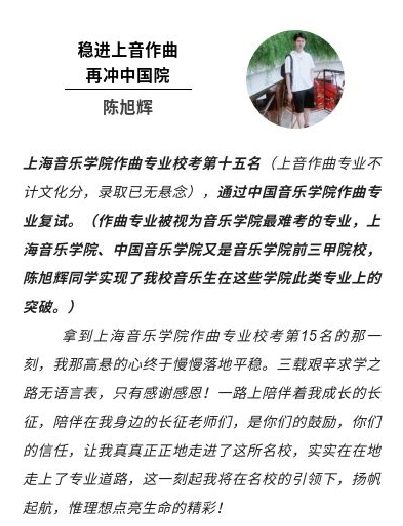 稳进上音作曲
再冲中国院

陈旭辉

上海音乐学院作曲专业校考第十五名（上音作曲专业不计文化分，录取已无悬念），通过中国音乐学院作曲专业复试。（作曲专业被视为音乐学院最难考的专业，上海音乐学院、中国音乐学院又是音乐学院前三甲院校，陈旭辉同学实现了我校音乐生在这些学院此类专业上的突破。）

拿到上海音乐学院作曲专业校考第15名的那一刻，我那高悬的心终于慢慢落地平稳。三载艰辛求学之路无语言表，只有感谢感恩！一路上陪伴着我成长的长征，陪伴在我身边的长征老师们，是你们的鼓励，你们的信任，让我真真正正地走进了这所名校，实实在在地走上了专业道路，这一刻起我将在名校的引领下，扬帆起航，惟理想点亮生命的精彩！